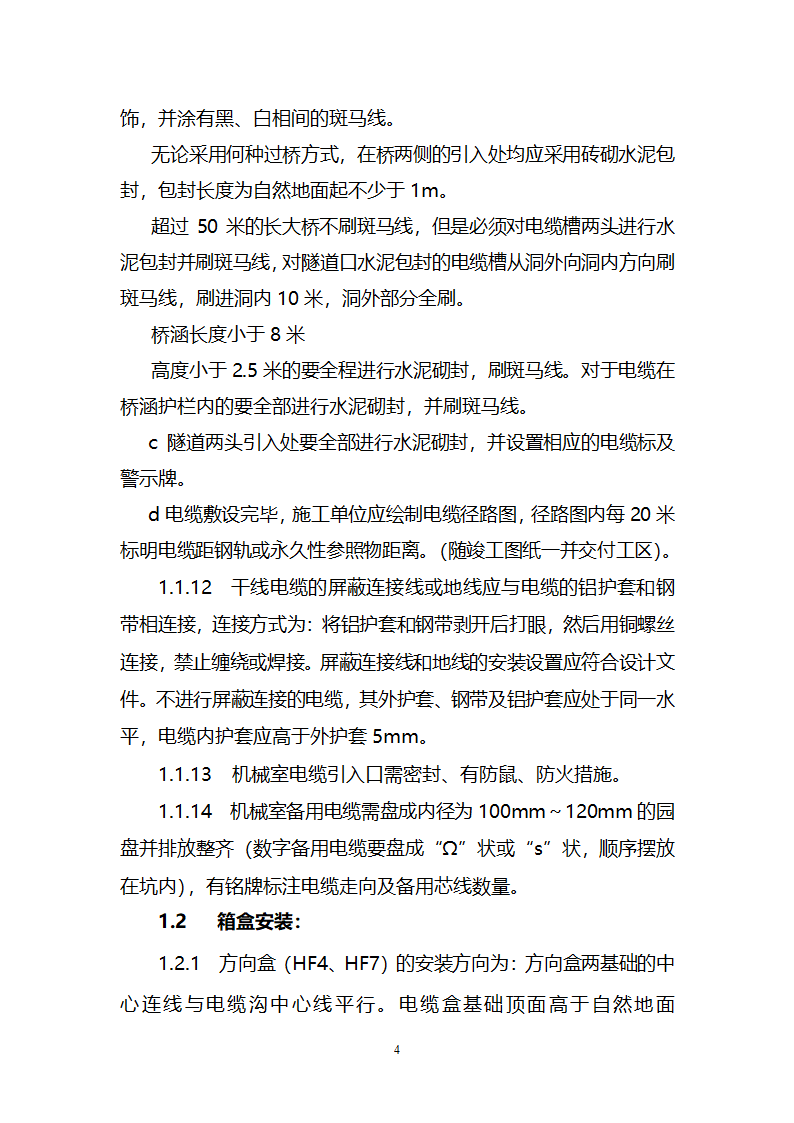 饰，并涂有黑、白相间的斑马线。

无论采用何种过桥方式，在桥两侧的引入处均应采用砖砌水泥包封，包封长度为自然地面起不少于 1m。

超过 50 米的长大桥不刷斑马线，但是必须对电缆槽两头进行水泥包封并刷斑马线，对隧道口水泥包封的电缆槽从洞外向洞内方向刷斑马线，刷进洞内 10 米，洞外部分全刷。

桥涵长度小于 8 米

高度小于 2.5 米的要全程进行水泥砌封，刷斑马线。对于电缆在桥涵护栏内的要全部进行水泥砌封，并刷斑马线。

c 隧道两头引入处要全部进行水泥砌封，并设置相应的电缆标及警示牌。

d 电缆敷设完毕，施工单位应绘制电缆径路图，径路图内每 20 米标明电缆距钢轨或永久性参照物距离。（随竣工图纸一并交付工区）。

1.1.12 干线电缆的屏蔽连接线或地线应与电缆的铝护套和钢带相连接，连接方式为：将铝护套和钢带剥开后打眼，然后用铜螺丝连接，禁止缠绕或焊接。屏蔽连接线和地线的安装设置应符合设计文件。不进行屏蔽连接的电缆，其外护套、钢带及铝护套应处于同一水平，电缆内护套应高于外护套 5mm。

1.1.13 机械室电缆引入口需密封、有防鼠、防火措施。

1.1.14 机械室备用电缆需盘成内径为 100mm～120mm 的园盘并排放整齐（数字备用电缆要盘成“Ω”状或“s”状，顺序摆放在坑内），有铭牌标注电缆走向及备用芯线数量。

1.2 箱盒安装：

1.2.1 方向盒（HF4、HF7）的安装方向为：方向盒两基础的中心连线与电缆沟中心线平行。电缆盒基础顶面高于自然地面

4